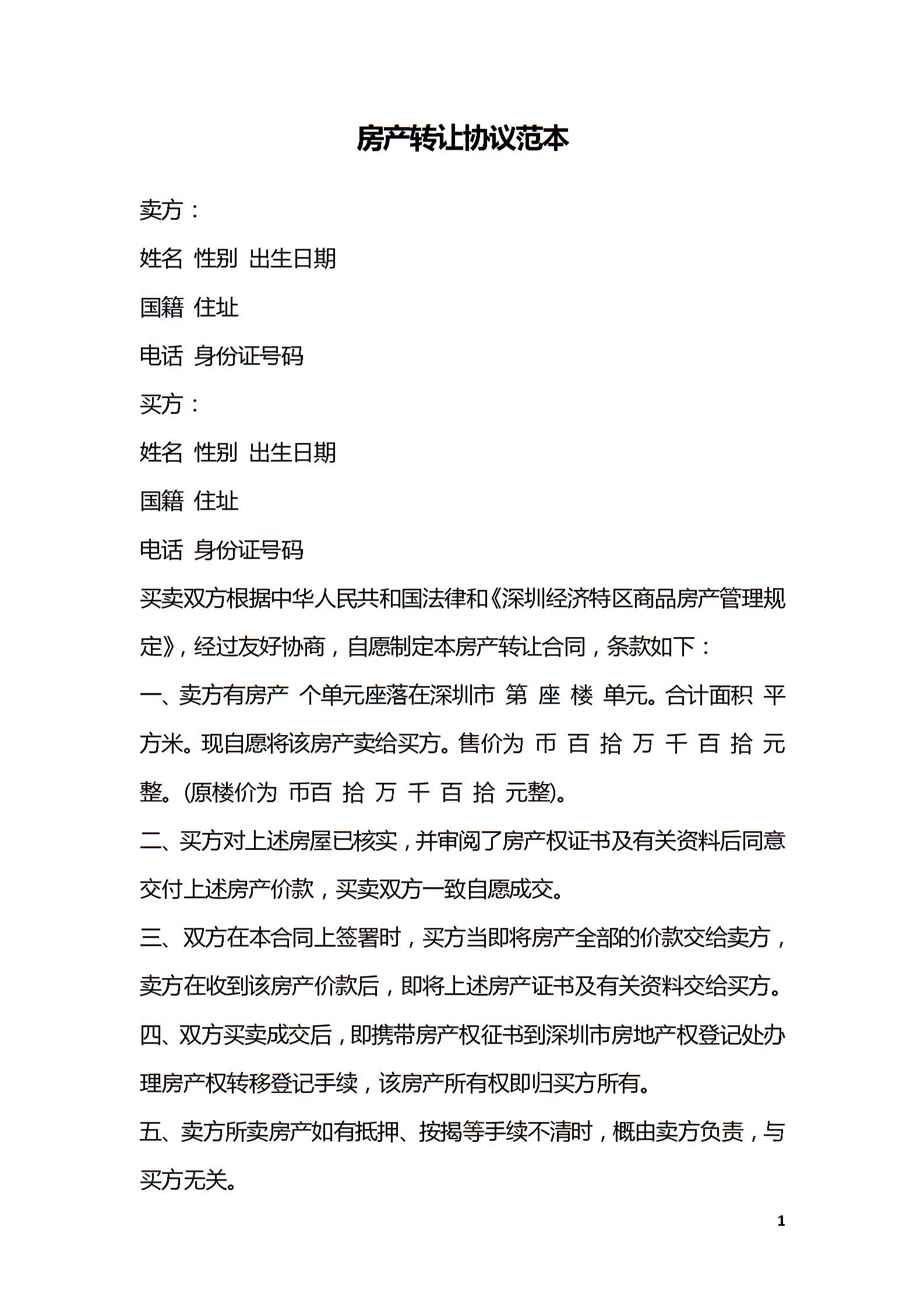 房产转让协议范本

卖方：

姓名 性别 出生日期

国籍 住址

电话 身份证号码

买方：

姓名 性别 出生日期

国籍 住址

电话 身份证号码

买卖双方根据中华人民共和国法律和《深圳经济特区商品房产管理规定》，经过友好协商，自愿制定本房产转让合同，条款如下：

一、卖方有房产 个单元座落在深圳市 第 座 楼 单元。合计面积 平方米。现自愿将该房产卖给买方。售价为 币 百 拾 万 千 百 拾 元整。(原楼价为 币百 拾 万 千 百 拾 元整)。

二、买方对上述房屋已核实，并审阅了房产权证书及有关资料后同意交付上述房产价款，买卖双方一致自愿成交。

三、双方在本合同上签署时，买方当即将房产全部的价款交给卖方，卖方在收到该房产价款后，即将上述房产证书及有关资料交给买方。

四、双方买卖成交后，即携带房产权征书到深圳市房地产权登记处办理房产权转移登记手续，该房产所有权即归买方所有。

五、卖方所卖房产如有抵押、按揭等手续不清时，概由卖方负责，与买方无关。

1